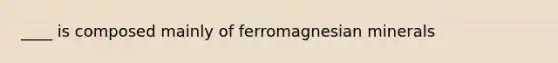 ____ is composed mainly of ferromagnesian minerals